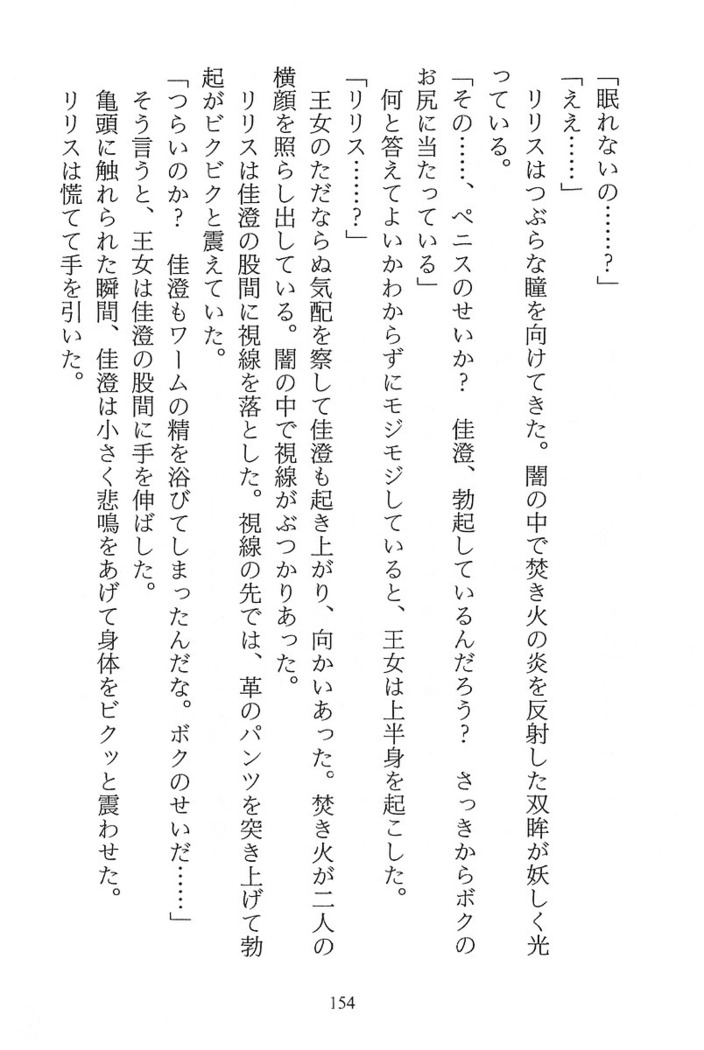 「眠れないの……?」

「ええ……」

リリスはつぶらな瞳を向けてきた。闇の中で焚き火の炎を反射した双眸が妖しく光っている。

「その……、ペニスのせいか?　佳澄、勃起しているんだろう?　さっきからボクのお尻に当たっている」

何と答えてよいかわからずにモジモジしていると、王女は上半身を起こした。

「リリス……?」

王女のただならぬ気配を察して佳澄も起き上がり、向かいあった。焚き火が二人の横顔を照らし出している。闇の中で視線がぶつかりあった。

リリスは佳澄の股間に視線を落とした。視線の先では、革のパンツを突き上げて勃起がビクビクと震えていた。

「つらいのか?　佳澄もワームの精を浴びてしまったんだな。ボクのせいだ……」

そう言うと、王女は佳澄の股間に手を伸ばした。

亀頭に触れられた瞬間、佳澄は小さく悲鳴をあげて身体をビクッと震わせた。

リリスは慌てて手を引いた。

154